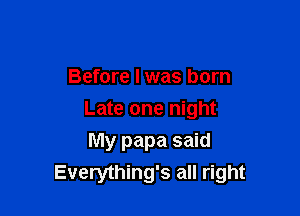 Before I was born
Late one night
My papa said
Everything's all right